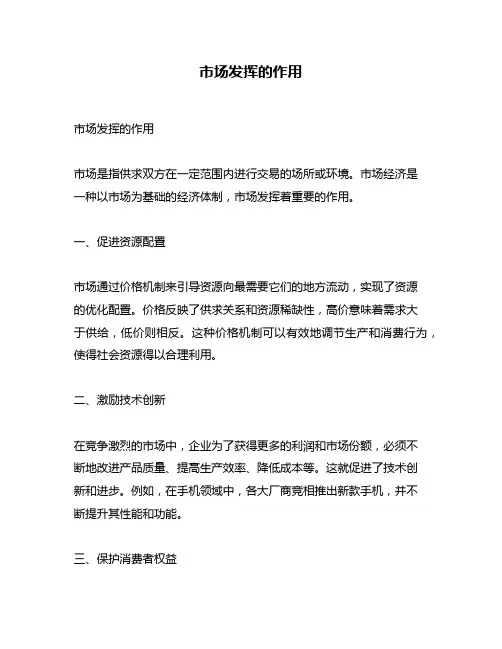 市场发挥的作用

市场发挥的作用

市场是指供求双方在一定范围内进行交易的场所或环境。市场经济是一种以市场为基础的经济体制，市场发挥着重要的作用。

一、促进资源配置

市场通过价格机制来引导资源向最需要它们的地方流动，实现了资源的优化配置。价格反映了供求关系和资源稀缺性，高价意味着需求大于供给，低价则相反。这种价格机制可以有效地调节生产和消费行为，使得社会资源得以合理利用。

二、激励技术创新

在竞争激烈的市场中，企业为了获得更多的利润和市场份额，必须不断地改进产品质量、提高生产效率、降低成本等。这就促进了技术创新和进步。例如，在手机领域中，各大厂商竞相推出新款手机，并不断提升其性能和功能。

三、保护消费者权益